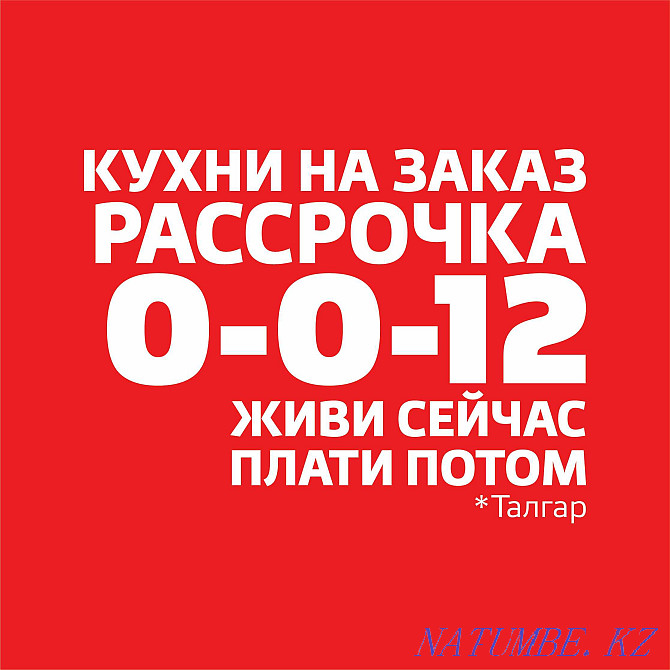 КУХНИ НА ЗАКАЗ
РАССРОЧКА
0-0-12
ЖИВИ СЕЙЧАС
ПЛАТИ ПОТОМ
*Талгар

NATUMBE.KZ